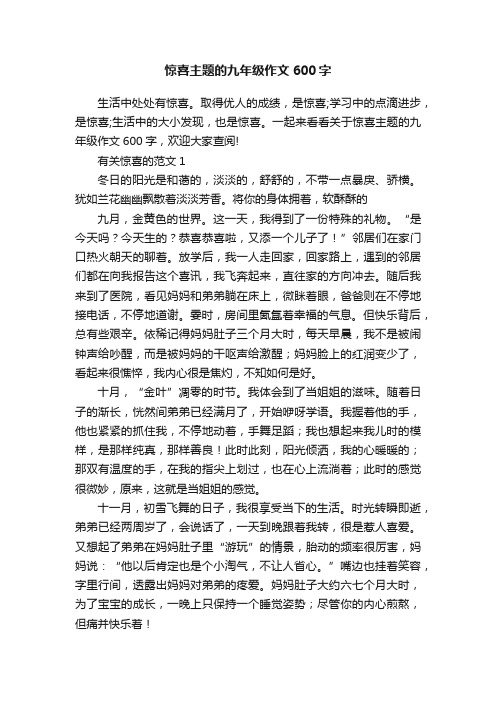 惊喜主题的九年级作文 600 字

生活中处处有惊喜。取得优人的成绩，是惊喜;学习中的点滴进步，是惊喜;生活中的大小发现，也是惊喜。一起来看看关于惊喜主题的九年级作文 600 字，欢迎大家查阅!

有关惊喜的范文 1

冬日的阳光是和蔼的，淡淡的，舒舒的，不带一点暴戾、骄横。犹如兰花幽幽飘散着淡淡芳香。将你的身体拥着，软酥酥的

九月，金黄色的世界。这一天，我得到了一份特殊的礼物。“是今天吗？今天生的？恭喜恭喜啦，又添一个儿子了！”邻居们在家门口热火朝天的聊着。放学后，我一人走回家，回家路上，遇到的邻居们都在向我报告这个喜讯，我飞奔起来，直往家的方向冲去。随后我来到了医院，看见妈妈和弟弟躺在床上，微眯着眼，爸爸则在不停地接电话，不停地道谢。霎时，房间里氤氲着幸福的气息。但快乐背后，总有些艰辛。依稀记得妈妈肚子三个月大时，每天早晨，我不是被闹钟声给吵醒，而是被妈妈的干呕声给激醒；妈妈脸上的红润变少了，看起来很憔悴，我内心很是焦灼，不知如何是好。

十月，“金叶”凋零的时节。我体会到了当姐姐的滋味。随着日子的渐长，恍然间弟弟已经满月了，开始咿呀学语。我握着他的手，他也紧紧的抓住我，不停地动着，手舞足蹈；我也想起来我儿时的模样，是那样纯真，那样善良！此时此刻，阳光倾洒，我的心暖暖的；那双有温度的手，在我的指尖上划过，也在心上流淌着；此时的感觉很微妙，原来，这就是当姐姐的感觉。

十一月，初雪飞舞的日子，我很享受当下的生活。时光转瞬即逝，弟弟已经两周岁了，会说话了，一天到晚跟着我转，很是惹人喜爱。又想起了弟弟在妈妈肚子里“游玩”的情景，胎动的频率很厉害，妈妈说：“他以后肯定也是个小淘气，不让人省心。”嘴边也挂着笑容，字里行间，透露出妈妈对弟弟的疼爱。妈妈肚子大约六七个月大时，为了宝宝的成长，一晚上只保持一个睡觉姿势；尽管你的内心煎熬，但痛并快乐着！